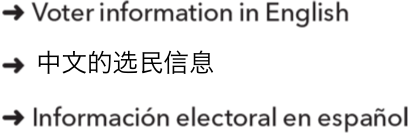 ➜ Voter information in English

➜ 中文的选民信息

➜ Información electoral en español